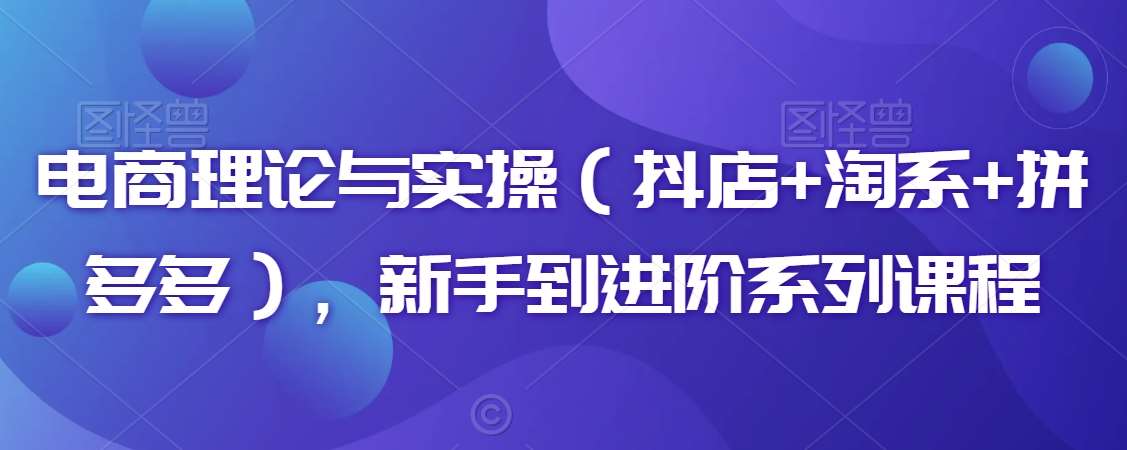 图怪兽 图怪兽

电商理论与实操（抖店+淘系+拼多多），新手到进阶系列课程